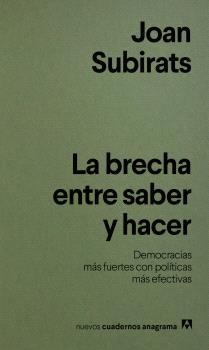 Joan Subirats

La brecha entre saber y hacer

Democracias más fuertes con políticas más efectivas

nuevos cuadernos anagrama